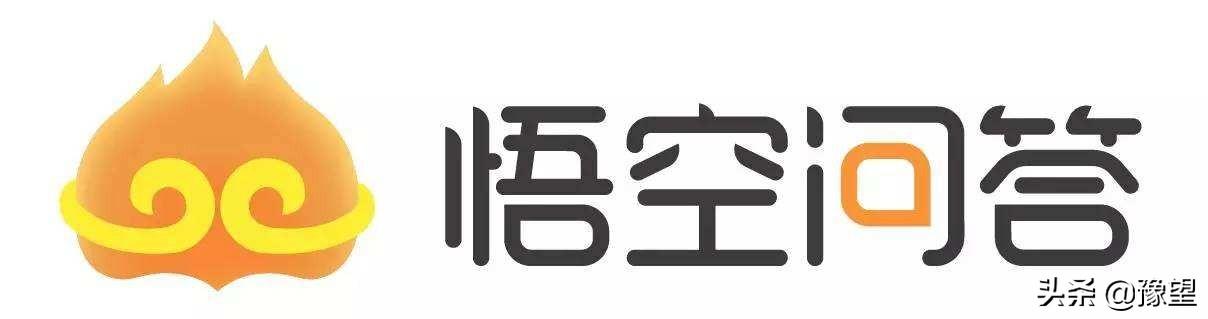 悟空问答

头条 @豫望